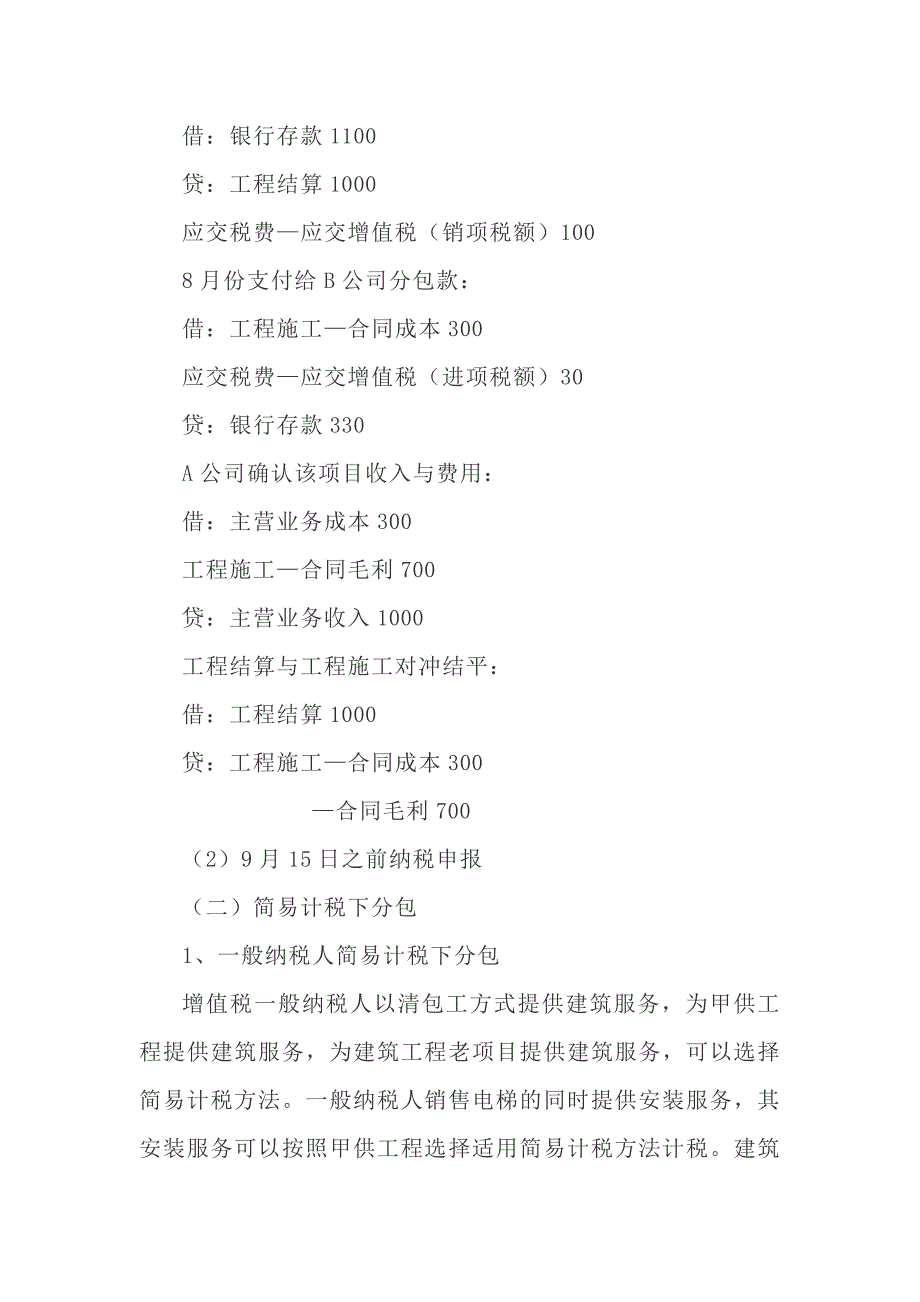 借：银行存款 1100

贷：工程结算 1000

应交税费—应交增值税（销项税额）100

8 月份支付给 B 公司分包款：

借：工程施工—合同成本 300

应交税费—应交增值税（进项税额）30

贷：银行存款 330

A 公司确认该项目收入与费用：

借：主营业务成本 300

工程施工—合同毛利 700

贷：主营业务收入 1000

工程结算与工程施工对冲结平：

借：工程结算 1000

贷：工程施工—合同成本 300

—合同毛利 700

（2）9 月 15 日之前纳税申报

（二）简易计税下分包

1、一般纳税人简易计税下分包

增值税一般纳税人以清包工方式提供建筑服务，为甲供工程提供建筑服务，为建筑工程老项目提供建筑服务，可以选择简易计税方法。一般纳税人销售电梯的同时提供安装服务，其安装服务可以按照甲供工程选择适用简易计税方法计税。建筑